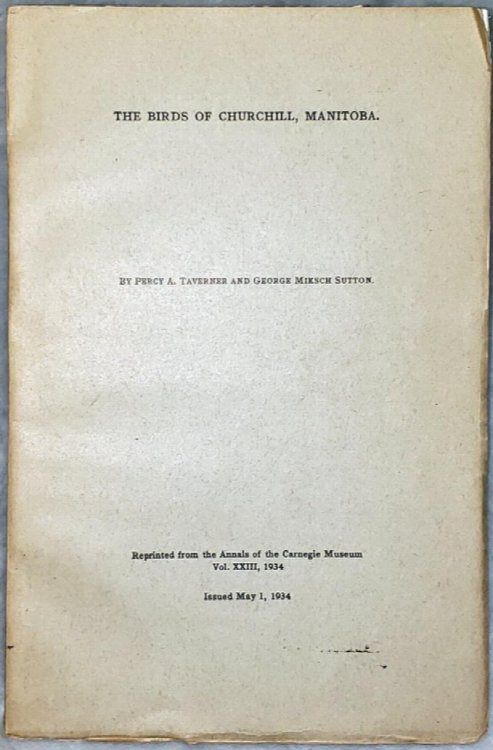 THE BIRDS OF CHURCHILL, MANITOBA.

BY PERCY A. TAVERNER AND GEORGE MIKSCH SUTTON.

Reprinted from the Annals of the Carnegie Museum
Vol. XXIII, 1934

Issued May 1, 1934